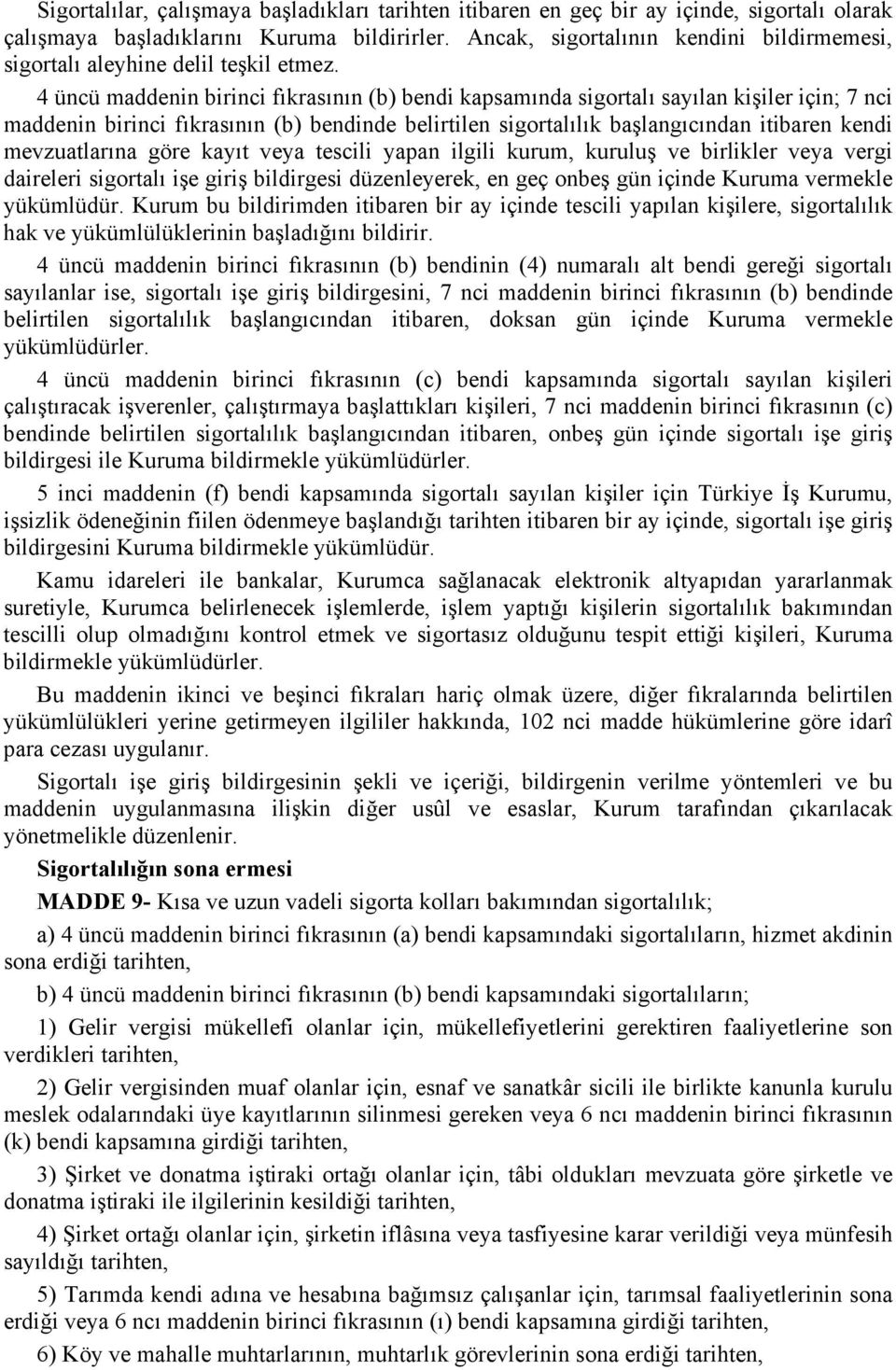 Sigortalılar, çalışmaya başladıkları tarihten itibaren en geç bir ay içinde, sigortalı olarak çalışmaya başladıklarını Kuruma bildirirler. Ancak, sigortalının kendini bildirmemesi, sigortalı aleyhine delil teşkil etmez.

4 üncü maddenin birinci fıkrasının (b) bendi kapsamında sigortalı sayılan kişiler için; 7 nci maddenin birinci fıkrasının (b) bendinde belirtilen sigortalılık başlangıcından itibaren kendi mevzuatlarına göre kayıt veya tescili yapan ilgili kurum, kuruluş ve birlikler veya vergi daireleri sigortalı işe giriş bildirgesi düzenleyerek, en geç onbeş gün içinde Kuruma vermekle yükümlüdür. Kurum bu bildirimden itibaren bir ay içinde tescili yapılan kişilere, sigortalılık hak ve yükümlülüklerinin başladığını bildirir.

4 üncü maddenin birinci fıkrasının (b) bendinin (4) numaralı alt bendi gereği sigortalı sayılanlar ise, sigortalı işe giriş bildirgesini, 7 nci maddenin birinci fıkrasının (b) bendinde belirtilen sigortalılık başlangıcından itibaren, doksan gün içinde Kuruma vermekle yükümlüdürler.

4 üncü maddenin birinci fıkrasının (c) bendi kapsamında sigortalı sayılan kişileri çalıştıracak işverenler, çalıştırmaya başlattıkları kişileri, 7 nci maddenin birinci fıkrasının (c) bendinde belirtilen sigortalılık başlangıcından itibaren, onbeş gün içinde sigortalı işe giriş bildirgesi ile Kuruma bildirmekle yükümlüdürler.

5 inci maddenin (f) bendi kapsamında sigortalı sayılan kişiler için Türkiye İş Kurumu, işsizlik ödeneğinin fiilen ödenmeye başlandığı tarihten itibaren bir ay içinde, sigortalı işe giriş bildirgesini Kuruma bildirmekle yükümlüdür.

Kamu idareleri ile bankalar, Kurumca sağlanacak elektronik altyapıdan yararlanmak suretiyle, Kurumca belirlenecek işlemlerde, işlem yaptığı kişilerin sigortalılık bakımından tescilli olup olmadığını kontrol etmek ve sigortasız olduğunu tespit ettiği kişileri, Kuruma bildirmekle yükümlüdürler.

Bu maddenin ikinci ve beşinci fıkraları hariç olmak üzere, diğer fıkralarında belirtilen yükümlülükleri yerine getirmeyen ilgililer hakkında, 102 nci madde hükümlerine göre idarî para cezası uygulanır.

Sigortalı işe giriş bildirgesinin şekli ve içeriği, bildirgenin verilme yöntemleri ve bu maddenin uygulanmasına ilişkin diğer usûl ve esaslar, Kurum tarafından çıkarılacak yönetmelikle düzenlenir.

Sigortalılığın sona ermesi

MADDE 9- Kısa ve uzun vadeli sigorta kolları bakımından sigortalılık;

a) 4 üncü maddenin birinci fıkrasının (a) bendi kapsamındaki sigortalıların, hizmet akdinin sona erdiği tarihten,

b) 4 üncü maddenin birinci fıkrasının (b) bendi kapsamındaki sigortalıların;

1) Gelir vergisi mükellefi olanlar için, mükellefiyetlerini gerektiren faaliyetlerine son verdikleri tarihten,

2) Gelir vergisinden muaf olanlar için, esnaf ve sanatkâr sicili ile birlikte kanunla kurulu meslek odalarındaki üye kayıtlarının silinmesi gereken veya 6 ncı maddenin birinci fıkrasının (k) bendi kapsamına girdiği tarihten,

3) Şirket ve donatma iştiraki ortağı olanlar için, tâbi oldukları mevzuata göre şirketle ve donatma iştiraki ile ilgilerinin kesildiği tarihten,

4) Şirket ortağı olanlar için, şirketin iflâsına veya tasfiyesine karar verildiği veya münfesih sayıldığı tarihten,

5) Tarımda kendi adına ve hesabına bağımsız çalışanlar için, tarımsal faaliyetlerinin sona erdiği veya 6 ncı maddenin birinci fıkrasının (ı) bendi kapsamına girdiği tarihten,

6) Köy ve mahalle muhtarlarının, muhtarlık görevlerinin sona erdiği tarihten,